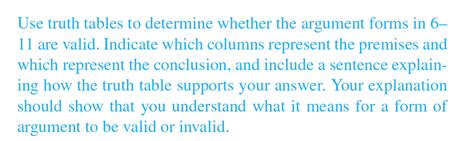 Use truth tables to determine whether the argument forms in 6–11 are valid. Indicate which columns represent the premises and which represent the conclusion, and include a sentence explaining how the truth table supports your answer. Your explanation should show that you understand what it means for a form of argument to be valid or invalid.